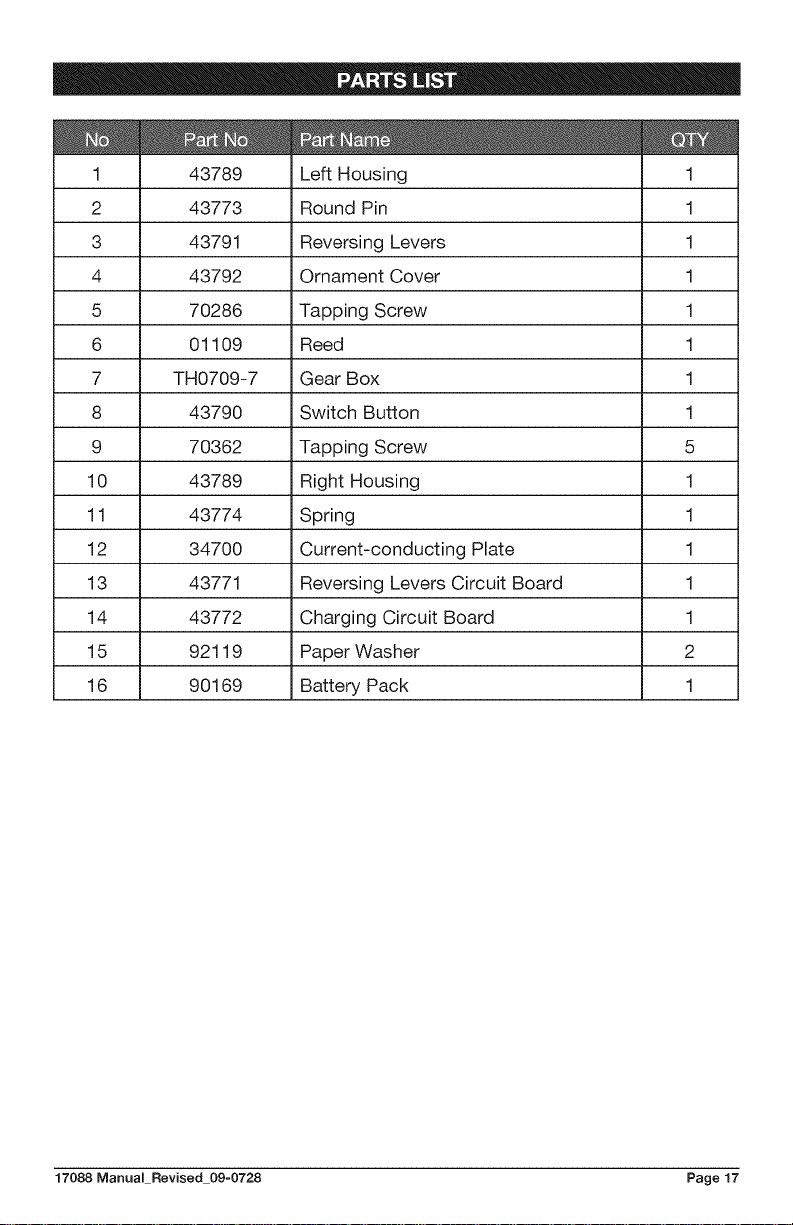 PARTS LIST

| No | Part No | Part Name | QTY |
|---|---|---|---|
| 1 | 43789 | Left Housing | 1 |
| 2 | 43773 | Round Pin | 1 |
| 3 | 43791 | Reversing Levers | 1 |
| 4 | 43792 | Ornament Cover | 1 |
| 5 | 70286 | Tapping Screw | 1 |
| 6 | 01109 | Reed | 1 |
| 7 | TH0709-7 | Gear Box | 1 |
| 8 | 43790 | Switch Button | 1 |
| 9 | 70362 | Tapping Screw | 5 |
| 10 | 43789 | Right Housing | 1 |
| 11 | 43774 | Spring | 1 |
| 12 | 34700 | Current-conducting Plate | 1 |
| 13 | 43771 | Reversing Levers Circuit Board | 1 |
| 14 | 43772 | Charging Circuit Board | 1 |
| 15 | 92119 | Paper Washer | 2 |
| 16 | 90169 | Battery Pack | 1 |

17088 Manual_Revised_09-0728 Page 17